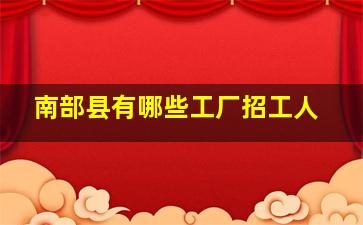 南部县有哪些工厂招工人